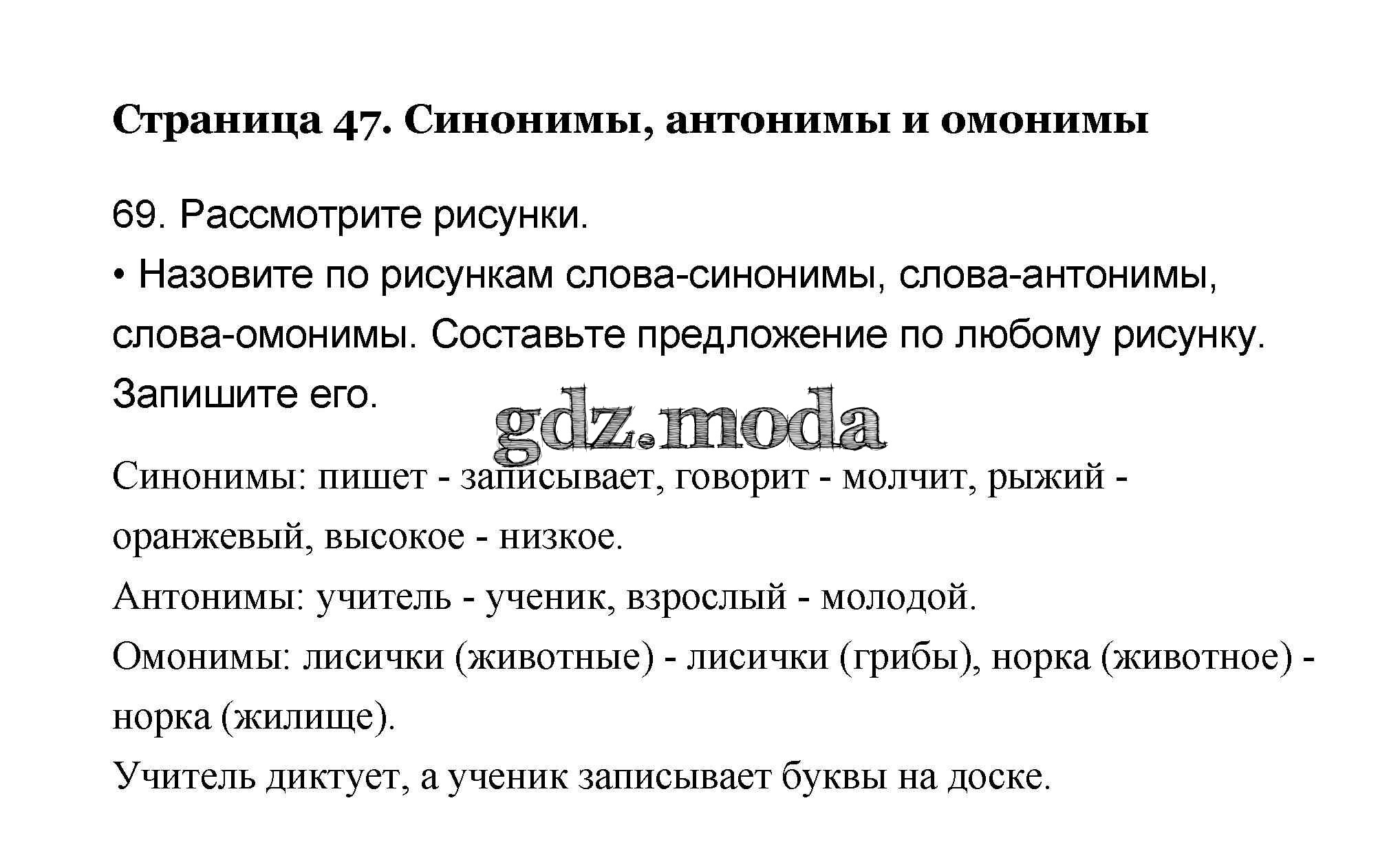 Страница 47. Синонимы, антонимы и омонимы

69. Рассмотрите рисунки.
• Назовите по рисункам слова-синонимы, слова-антонимы, слова-омонимы. Составьте предложение по любому рисунку. Запишите его.

gdz.moda

Синонимы: пишет - записывает, говорит - молчит, рыжий - оранжевый, высокое - низкое.
Антонимы: учитель - ученик, взрослый - молодой.
Омонимы: лисички (животные) - лисички (грибы), норка (животное) - норка (жилище).
Учитель диктует, а ученик записывает буквы на доске.